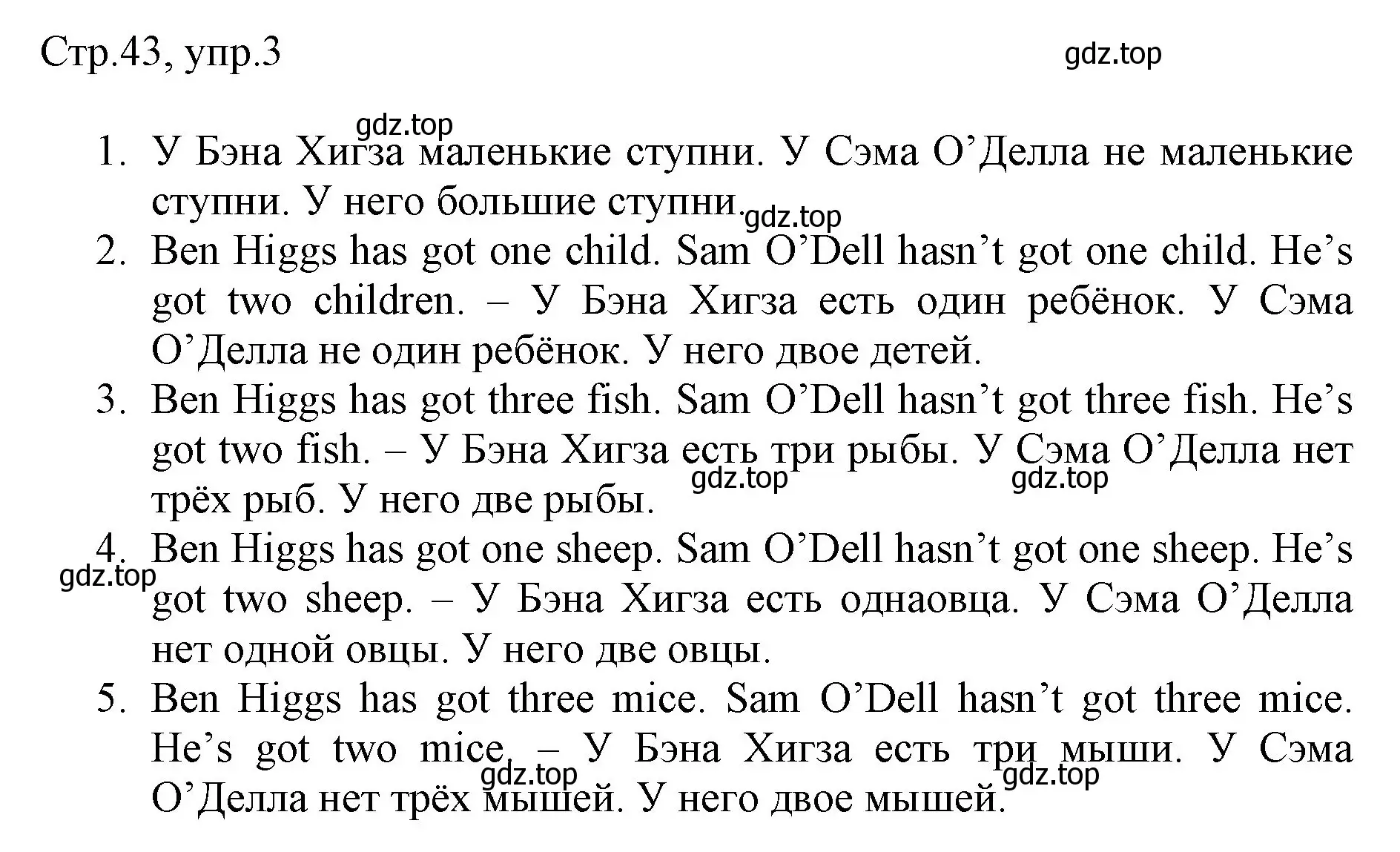 Стр.43, упр.3

gdz.top

gdz.top

1. У Бэна Хигза маленькие ступни. У Сэма О’Делла не маленькие ступни. У него большие ступни.

gdz.top

2. Ben Higgs has got one child. Sam O’Dell hasn’t got one child. He’s got two children. – У Бэна Хигза есть один ребёнок. У Сэма О’Делла не один ребёнок. У него двое детей.

3. Ben Higgs has got three fish. Sam O’Dell hasn’t got three fish. He’s got two fish. – У Бэна Хигза есть три рыбы. У Сэма О’Делла нет трёх рыб. У него две рыбы.

gdz.top

gdz.top

4. Ben Higgs has got one sheep. Sam O’Dell hasn’t got one sheep. He’s got two sheep. – У Бэна Хигза есть однаовца. У Сэма О’Делла нет одной овцы. У него две овцы.

gdz.top

5. Ben Higgs has got three mice. Sam O’Dell hasn’t got three mice. He’s got two mice. – У Бэна Хигза есть три мыши. У Сэма О’Делла нет трёх мышей. У него двое мышей.

gdz.top

gdz.top